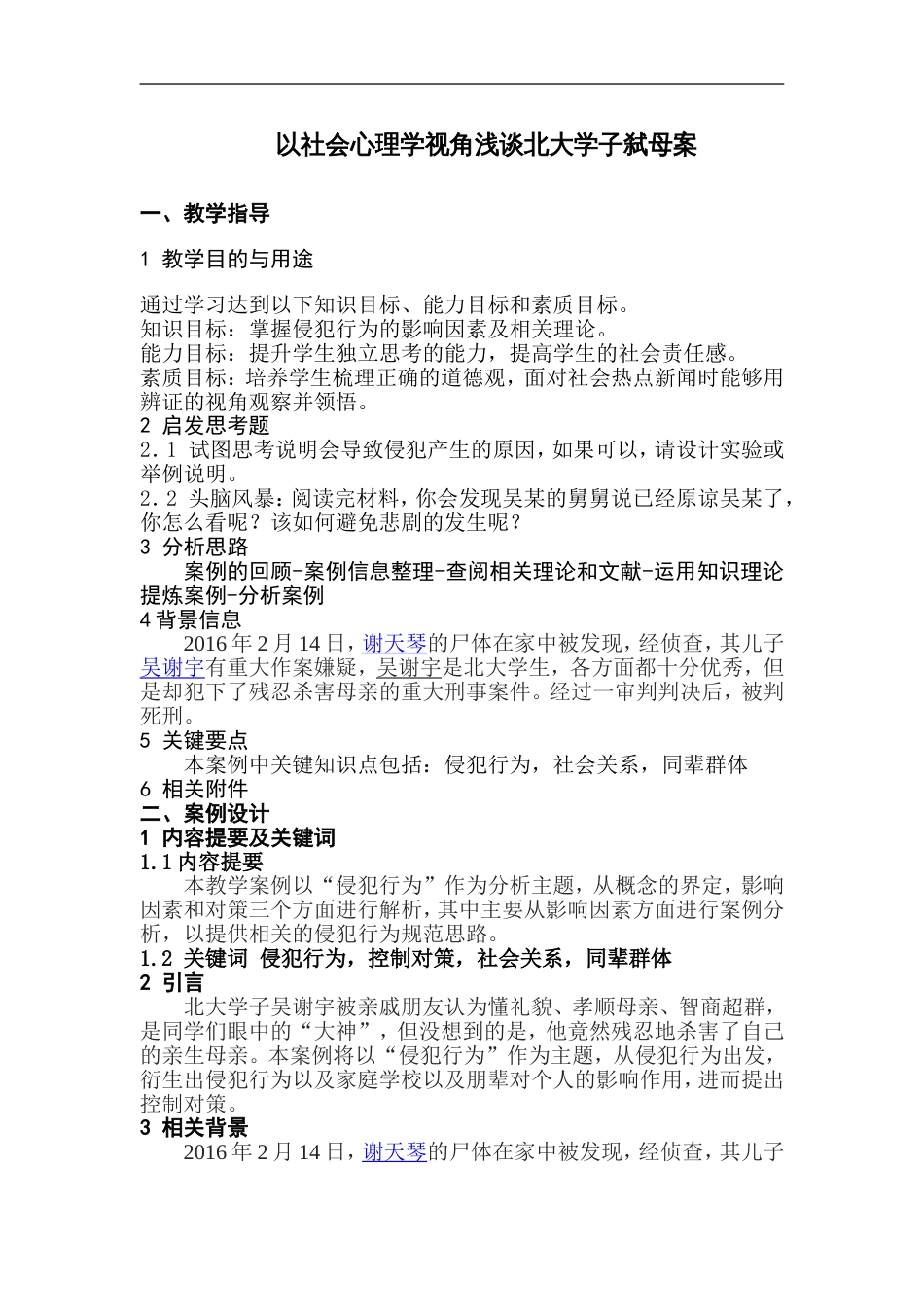 以社会心理学视角浅谈北大学子弑母案

一、教学指导

1 教学目的与用途

通过学习达到以下知识目标、能力目标和素质目标。
知识目标：掌握侵犯行为的影响因素及相关理论。
能力目标：提升学生独立思考的能力，提高学生的社会责任感。
素质目标：培养学生梳理正确的道德观，面对社会热点新闻时能够用辨证的视角观察并领悟。
2 启发思考题
2.1 试图思考说明会导致侵犯产生的原因，如果可以，请设计实验或举例说明。
2.2 头脑风暴：阅读完材料，你会发现吴某的舅舅说已经原谅吴某了，你怎么看呢？该如何避免悲剧的发生呢？
3 分析思路
案例的回顾-案例信息整理-查阅相关理论和文献-运用知识理论提炼案例-分析案例
4 背景信息
2016 年 2 月 14 日，谢天琴的尸体在家中被发现，经侦查，其儿子吴谢宇有重大作案嫌疑，吴谢宇是北大学生，各方面都十分优秀，但是却犯下了残忍杀害母亲的重大刑事案件。经过一审判判决后，被判死刑。
5 关键要点
本案例中关键知识点包括：侵犯行为，社会关系，同辈群体
6 相关附件
二、案例设计
1 内容提要及关键词
1.1 内容提要
本教学案例以“侵犯行为”作为分析主题，从概念的界定，影响因素和对策三个方面进行解析，其中主要从影响因素方面进行案例分析，以提供相关的侵犯行为规范思路。
1.2 关键词 侵犯行为，控制对策，社会关系，同辈群体
2 引言
北大学子吴谢宇被亲戚朋友认为懂礼貌、孝顺母亲、智商超群，是同学们眼中的“大神”，但没想到的是，他竟然残忍地杀害了自己的亲生母亲。本案例将以“侵犯行为”作为主题，从侵犯行为出发，衍生出侵犯行为以及家庭学校以及朋辈对个人的影响作用，进而提出控制对策。
3 相关背景
2016 年 2 月 14 日，谢天琴的尸体在家中被发现，经侦查，其儿子